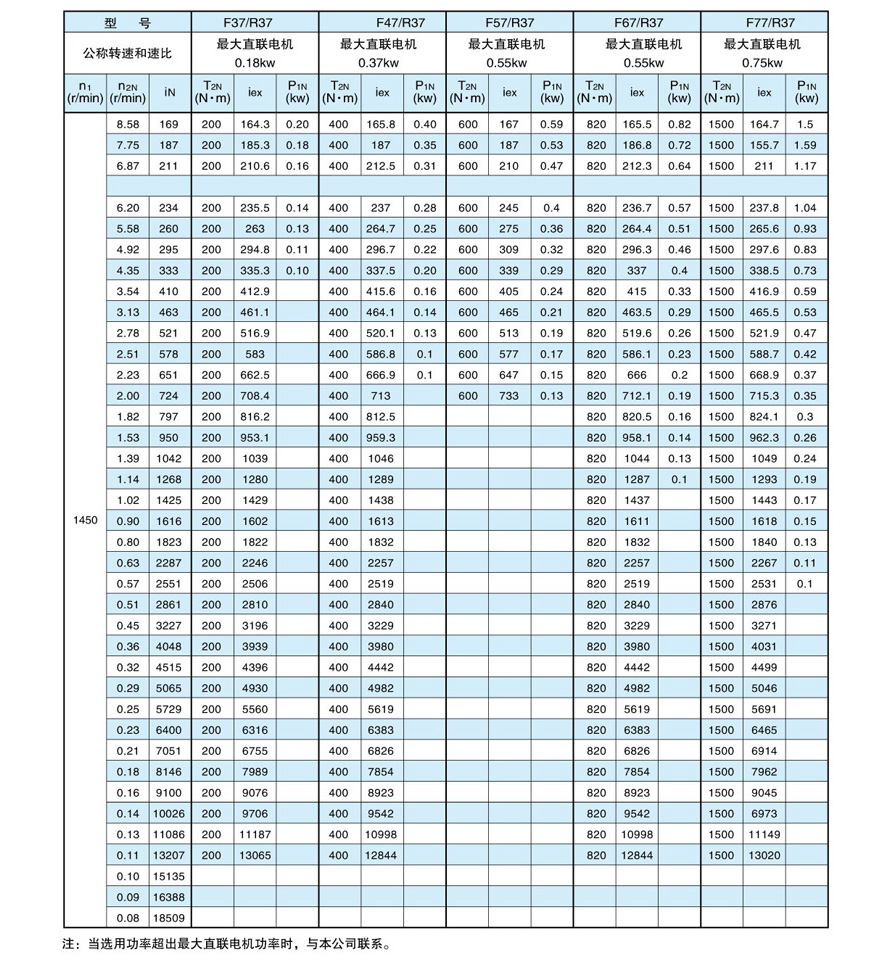 | 型　号 | | | F37/R37 | | | F47/R37 | | | F57/R37 | | | F67/R37 | | | F77/R37 | | |
|---|---|---|---|---|---|---|---|---|---|---|---|---|---|---|---|---|---|
| 公称转速和速比 | | | 最大直联电机 0.18kw | | | 最大直联电机 0.37kw | | | 最大直联电机 0.55kw | | | 最大直联电机 0.55kw | | | 最大直联电机 0.75kw | | |
| $n_1$ (r/min) | $n_{2N}$ (r/min) | $i_N$ | $T_{2N}$ (N·m) | iex | $P_{1N}$ (kw) | $T_{2N}$ (N·m) | iex | $P_{1N}$ (kw) | $T_{2N}$ (N·m) | iex | $P_{1N}$ (kw) | $T_{2N}$ (N·m) | iex | $P_{1N}$ (kw) | $T_{2N}$ (N·m) | iex | $P_{1N}$ (kw) |
| 1450 | 8.58 | 169 | 200 | 164.3 | 0.20 | 400 | 165.8 | 0.40 | 600 | 167 | 0.59 | 820 | 165.5 | 0.82 | 1500 | 164.7 | 1.5 |
| | 7.75 | 187 | 200 | 185.3 | 0.18 | 400 | 187 | 0.35 | 600 | 187 | 0.53 | 820 | 186.8 | 0.72 | 1500 | 155.7 | 1.59 |
| | 6.87 | 211 | 200 | 210.6 | 0.16 | 400 | 212.5 | 0.31 | 600 | 210 | 0.47 | 820 | 212.3 | 0.64 | 1500 | 211 | 1.17 |
| | | | | | | | | | | | | | | | | | |
| | 6.20 | 234 | 200 | 235.5 | 0.14 | 400 | 237 | 0.28 | 600 | 245 | 0.4 | 820 | 236.7 | 0.57 | 1500 | 237.8 | 1.04 |
| | 5.58 | 260 | 200 | 263 | 0.13 | 400 | 264.7 | 0.25 | 600 | 275 | 0.36 | 820 | 264.4 | 0.51 | 1500 | 265.6 | 0.93 |
| | 4.92 | 295 | 200 | 294.8 | 0.11 | 400 | 296.7 | 0.22 | 600 | 309 | 0.32 | 820 | 296.3 | 0.46 | 1500 | 297.6 | 0.83 |
| | 4.35 | 333 | 200 | 335.3 | 0.10 | 400 | 337.5 | 0.20 | 600 | 339 | 0.29 | 820 | 337 | 0.4 | 1500 | 338.5 | 0.73 |
| | 3.54 | 410 | 200 | 412.9 | | 400 | 415.6 | 0.16 | 600 | 405 | 0.24 | 820 | 415 | 0.33 | 1500 | 416.9 | 0.59 |
| | 3.13 | 463 | 200 | 461.1 | | 400 | 464.1 | 0.14 | 600 | 465 | 0.21 | 820 | 463.5 | 0.29 | 1500 | 465.5 | 0.53 |
| | 2.78 | 521 | 200 | 516.9 | | 400 | 520.1 | 0.13 | 600 | 513 | 0.19 | 820 | 519.6 | 0.26 | 1500 | 521.9 | 0.47 |
| | 2.51 | 578 | 200 | 583 | | 400 | 586.8 | 0.1 | 600 | 577 | 0.17 | 820 | 586.1 | 0.23 | 1500 | 588.7 | 0.42 |
| | 2.23 | 651 | 200 | 662.5 | | 400 | 666.9 | 0.1 | 600 | 647 | 0.15 | 820 | 666 | 0.2 | 1500 | 668.9 | 0.37 |
| | 2.00 | 724 | 200 | 708.4 | | 400 | 713 | | 600 | 733 | 0.13 | 820 | 712.1 | 0.19 | 1500 | 715.3 | 0.35 |
| | 1.82 | 797 | 200 | 816.2 | | 400 | 812.5 | | | | | 820 | 820.5 | 0.16 | 1500 | 824.1 | 0.3 |
| | 1.53 | 950 | 200 | 953.1 | | 400 | 959.3 | | | | | 820 | 958.1 | 0.14 | 1500 | 962.3 | 0.26 |
| | 1.39 | 1042 | 200 | 1039 | | 400 | 1046 | | | | | 820 | 1044 | 0.13 | 1500 | 1049 | 0.24 |
| | 1.14 | 1268 | 200 | 1280 | | 400 | 1289 | | | | | 820 | 1287 | 0.1 | 1500 | 1293 | 0.19 |
| | 1.02 | 1425 | 200 | 1429 | | 400 | 1438 | | | | | 820 | 1437 | | 1500 | 1443 | 0.17 |
| | 0.90 | 1616 | 200 | 1602 | | 400 | 1613 | | | | | 820 | 1611 | | 1500 | 1618 | 0.15 |
| | 0.80 | 1823 | 200 | 1822 | | 400 | 1832 | | | | | 820 | 1832 | | 1500 | 1840 | 0.13 |
| | 0.63 | 2287 | 200 | 2246 | | 400 | 2257 | | | | | 820 | 2257 | | 1500 | 2267 | 0.11 |
| | 0.57 | 2551 | 200 | 2506 | | 400 | 2519 | | | | | 820 | 2519 | | 1500 | 2531 | 0.1 |
| | 0.51 | 2861 | 200 | 2810 | | 400 | 2840 | | | | | 820 | 2840 | | 1500 | 2876 | |
| | 0.45 | 3227 | 200 | 3196 | | 400 | 3229 | | | | | 820 | 3229 | | 1500 | 3271 | |
| | 0.36 | 4048 | 200 | 3939 | | 400 | 3980 | | | | | 820 | 3980 | | 1500 | 4031 | |
| | 0.32 | 4515 | 200 | 4396 | | 400 | 4442 | | | | | 820 | 4442 | | 1500 | 4499 | |
| | 0.29 | 5065 | 200 | 4930 | | 400 | 4982 | | | | | 820 | 4982 | | 1500 | 5046 | |
| | 0.25 | 5729 | 200 | 5560 | | 400 | 5619 | | | | | 820 | 5619 | | 1500 | 5691 | |
| | 0.23 | 6400 | 200 | 6316 | | 400 | 6383 | | | | | 820 | 6383 | | 1500 | 6465 | |
| | 0.21 | 7051 | 200 | 6755 | | 400 | 6826 | | | | | 820 | 6826 | | 1500 | 6914 | |
| | 0.18 | 8146 | 200 | 7989 | | 400 | 7854 | | | | | 820 | 7854 | | 1500 | 7962 | |
| | 0.16 | 9100 | 200 | 9076 | | 400 | 8923 | | | | | 820 | 8923 | | 1500 | 9045 | |
| | 0.14 | 10026 | 200 | 9706 | | 400 | 9542 | | | | | 820 | 9542 | | 1500 | 6973 | |
| | 0.13 | 11086 | 200 | 11187 | | 400 | 10998 | | | | | 820 | 10998 | | 1500 | 11149 | |
| | 0.11 | 13207 | 200 | 13065 | | 400 | 12844 | | | | | 820 | 12844 | | 1500 | 13020 | |
| | 0.10 | 15135 | | | | | | | | | | | | | | | |
| | 0.09 | 16388 | | | | | | | | | | | | | | | |
| | 0.08 | 18509 | | | | | | | | | | | | | | | |

注：当选用功率超出最大直联电机功率时，与本公司联系。